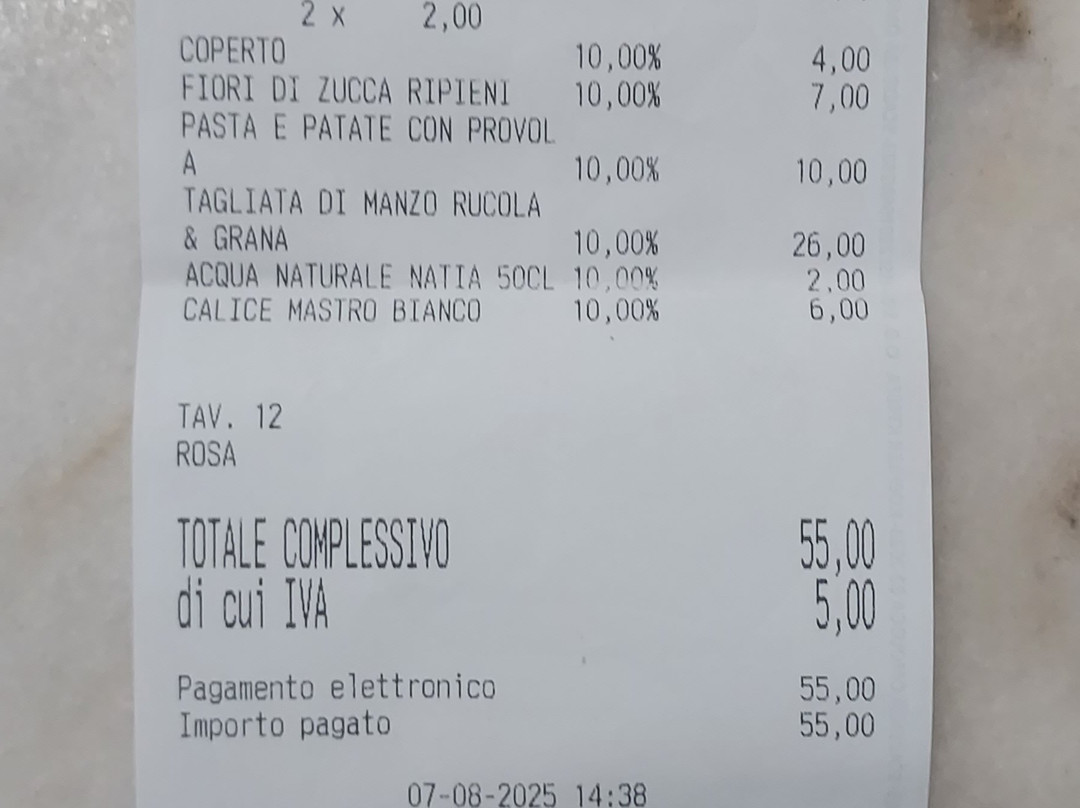 2 x 2,00
COPERTO 10,00% 4,00
FIORI DI ZUCCA RIPIENI 10,00% 7,00
PASTA E PATATE CON PROVOL
A 10,00% 10,00
TAGLIATA DI MANZO RUCOLA
& GRANA 10,00% 26,00
ACQUA NATURALE NATIA 50CL 10,00% 2,00
CALICE MASTRO BIANCO 10,00% 6,00

TAV. 12
ROSA

TOTALE COMPLESSIVO 55,00
di cui IVA 5,00

Pagamento elettronico 55,00
Importo pagato 55,00

07-08-2025 14:38